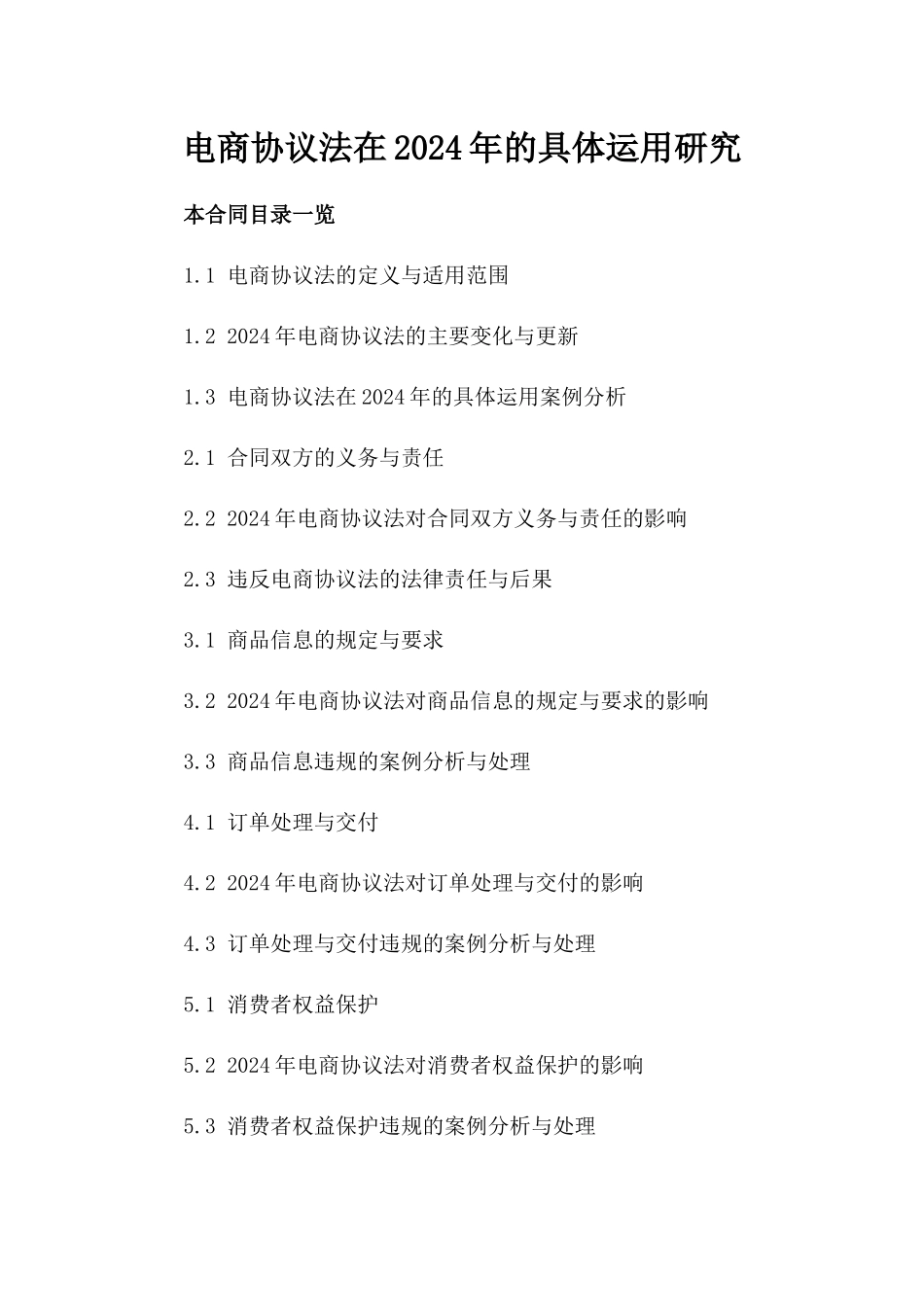 电商协议法在2024年的具体运用研究

本合同目录一览

1.1 电商协议法的定义与适用范围

1.2 2024年电商协议法的主要变化与更新

1.3 电商协议法在2024年的具体运用案例分析

2.1 合同双方的义务与责任

2.2 2024年电商协议法对合同双方义务与责任的影响

2.3 违反电商协议法的法律责任与后果

3.1 商品信息的规定与要求

3.2 2024年电商协议法对商品信息的规定与要求的影响

3.3 商品信息违规的案例分析与处理

4.1 订单处理与交付

4.2 2024年电商协议法对订单处理与交付的影响

4.3 订单处理与交付违规的案例分析与处理

5.1 消费者权益保护

5.2 2024年电商协议法对消费者权益保护的影响

5.3 消费者权益保护违规的案例分析与处理